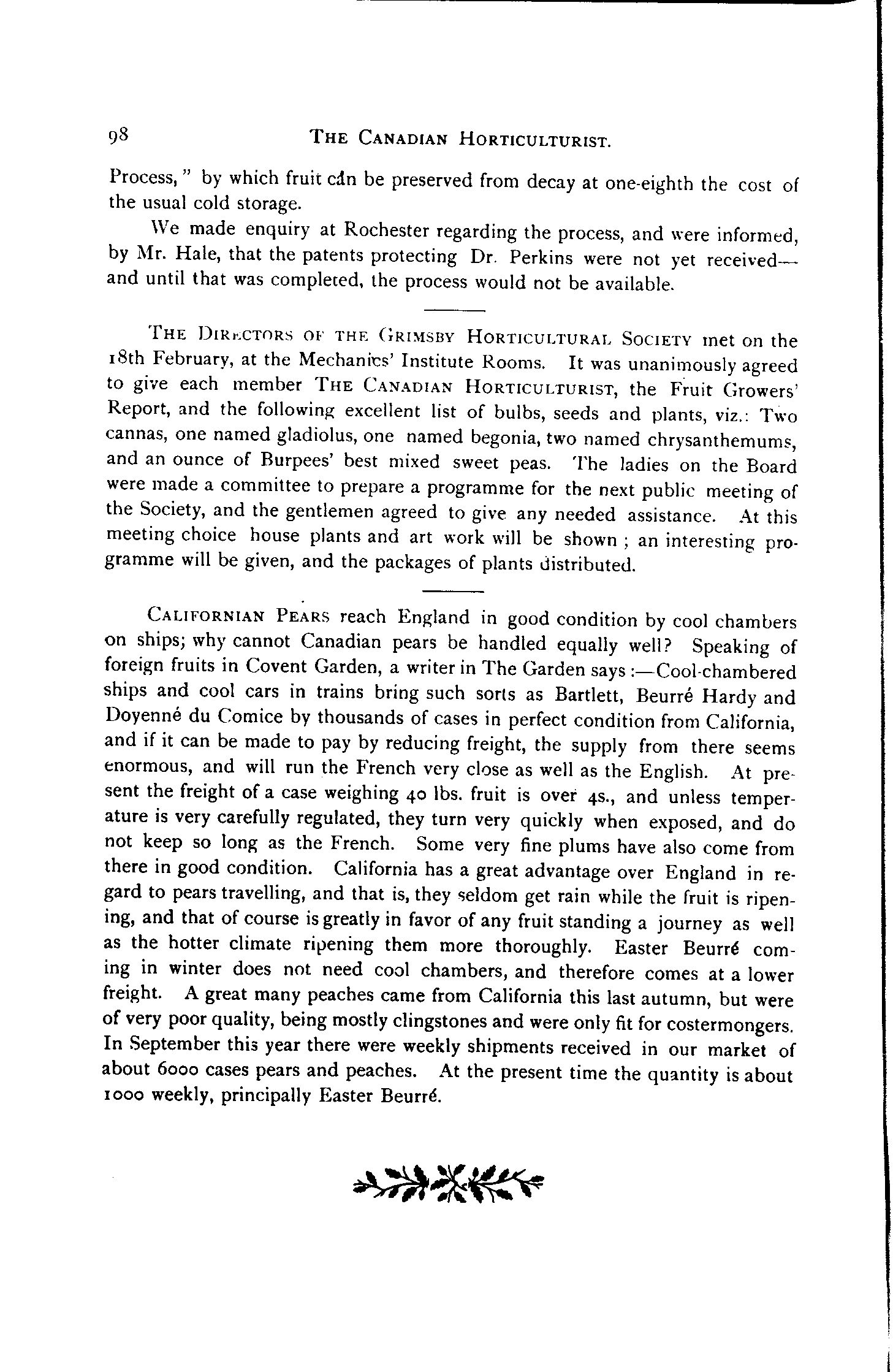 98 THE CANADIAN HORTICULTURIST.

Process," by which fruit can be preserved from decay at one-eighth the cost of the usual cold storage.

We made enquiry at Rochester regarding the process, and were informed, by Mr. Hale, that the patents protecting Dr. Perkins were not yet received—and until that was completed, the process would not be available.

THE DIRECTORS OF THE GRIMSBY HORTICULTURAL SOCIETY met on the 18th February, at the Mechanics' Institute Rooms. It was unanimously agreed to give each member THE CANADIAN HORTICULTURIST, the Fruit Growers' Report, and the following excellent list of bulbs, seeds and plants, viz.: Two cannas, one named gladiolus, one named begonia, two named chrysanthemums, and an ounce of Burpees' best mixed sweet peas. The ladies on the Board were made a committee to prepare a programme for the next public meeting of the Society, and the gentlemen agreed to give any needed assistance. At this meeting choice house plants and art work will be shown ; an interesting programme will be given, and the packages of plants distributed.

CALIFORNIAN PEARS reach England in good condition by cool chambers on ships; why cannot Canadian pears be handled equally well? Speaking of foreign fruits in Covent Garden, a writer in The Garden says :—Cool-chambered ships and cool cars in trains bring such sorts as Bartlett, Beurré Hardy and Doyenné du Comice by thousands of cases in perfect condition from California, and if it can be made to pay by reducing freight, the supply from there seems enormous, and will run the French very close as well as the English. At present the freight of a case weighing 40 lbs. fruit is over 4s., and unless temperature is very carefully regulated, they turn very quickly when exposed, and do not keep so long as the French. Some very fine plums have also come from there in good condition. California has a great advantage over England in regard to pears travelling, and that is, they seldom get rain while the fruit is ripening, and that of course is greatly in favor of any fruit standing a journey as well as the hotter climate ripening them more thoroughly. Easter Beurré coming in winter does not need cool chambers, and therefore comes at a lower freight. A great many peaches came from California this last autumn, but were of very poor quality, being mostly clingstones and were only fit for costermongers. In September this year there were weekly shipments received in our market of about 6000 cases pears and peaches. At the present time the quantity is about 1000 weekly, principally Easter Beurré.